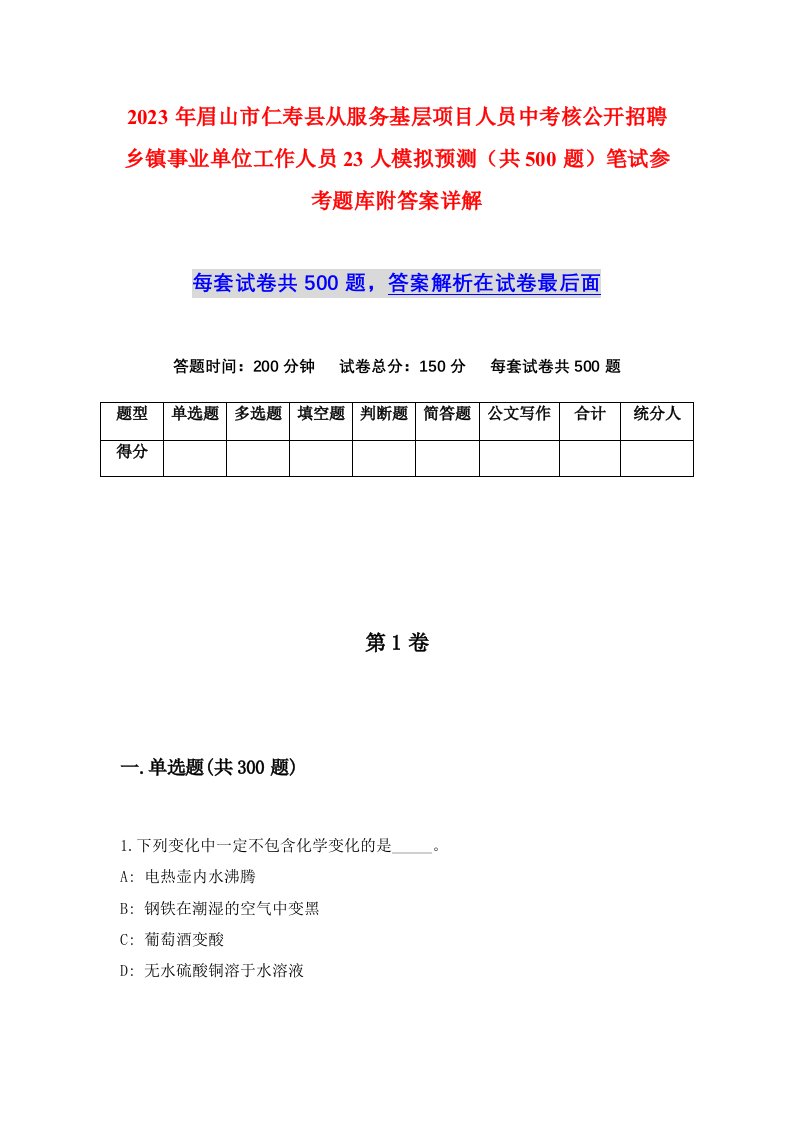 2023年眉山市仁寿县从服务基层项目人员中考核公开招聘乡镇事业单位工作人员23人模拟预测（共500题）笔试参考题库附答案详解

每套试卷共500题，答案解析在试卷最后面

答题时间：200分钟　试卷总分：150分　每套试卷共500题

| 题型 | 单选题 | 多选题 | 填空题 | 判断题 | 简答题 | 公文写作 | 合计 | 统分人 |
|---|---|---|---|---|---|---|---|---|
| 得分 | | | | | | | | |

第1卷

一.单选题(共300题)

1.下列变化中一定不包含化学变化的是_____。
A: 电热壶内水沸腾
B: 钢铁在潮湿的空气中变黑
C: 葡萄酒变酸
D: 无水硫酸铜溶于水溶液